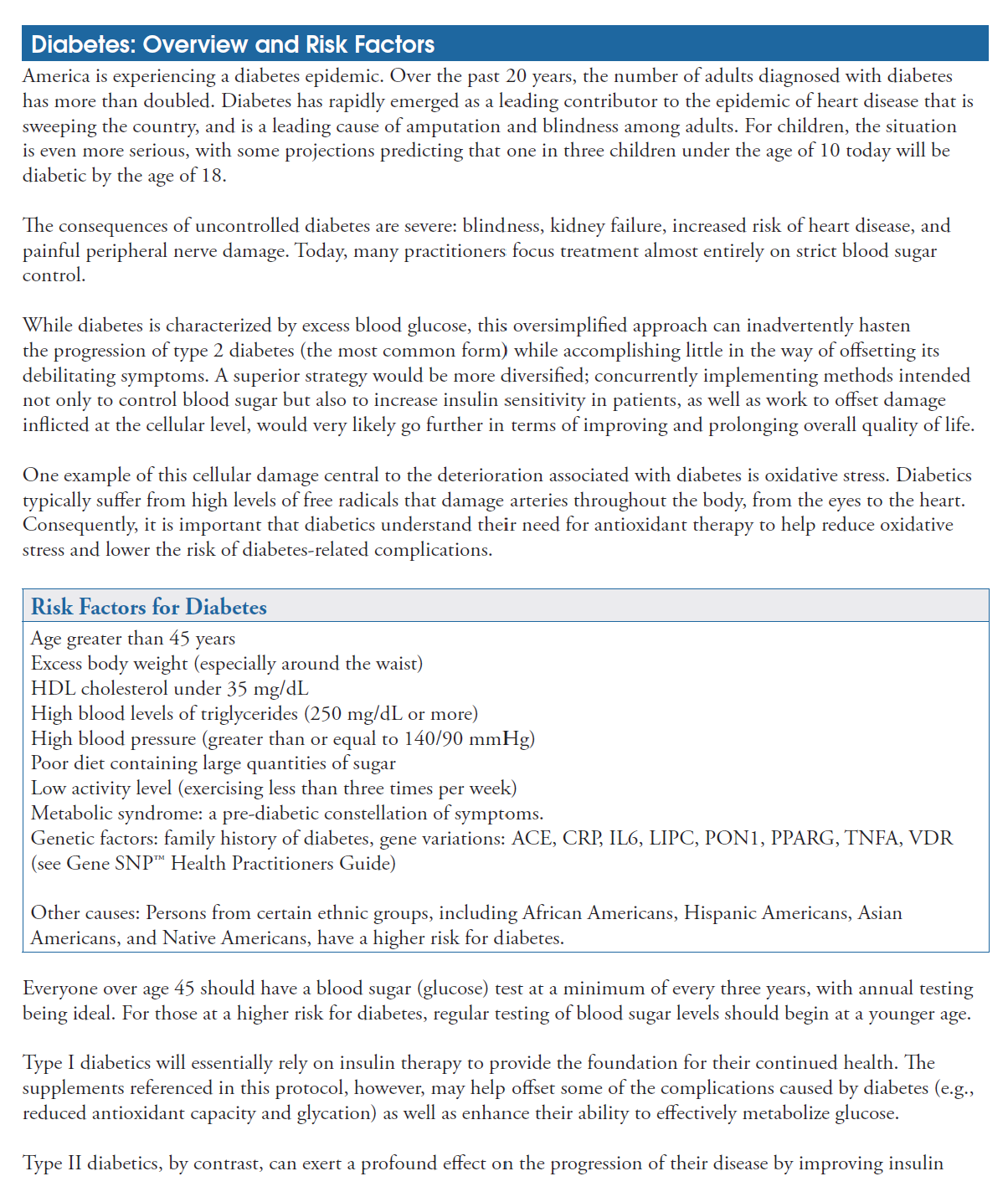 Diabetes: Overview and Risk Factors

America is experiencing a diabetes epidemic. Over the past 20 years, the number of adults diagnosed with diabetes has more than doubled. Diabetes has rapidly emerged as a leading contributor to the epidemic of heart disease that is sweeping the country, and is a leading cause of amputation and blindness among adults. For children, the situation is even more serious, with some projections predicting that one in three children under the age of 10 today will be diabetic by the age of 18.

The consequences of uncontrolled diabetes are severe: blindness, kidney failure, increased risk of heart disease, and painful peripheral nerve damage. Today, many practitioners focus treatment almost entirely on strict blood sugar control.

While diabetes is characterized by excess blood glucose, this oversimplified approach can inadvertently hasten the progression of type 2 diabetes (the most common form) while accomplishing little in the way of offsetting its debilitating symptoms. A superior strategy would be more diversified; concurrently implementing methods intended not only to control blood sugar but also to increase insulin sensitivity in patients, as well as work to offset damage inflicted at the cellular level, would very likely go further in terms of improving and prolonging overall quality of life.

One example of this cellular damage central to the deterioration associated with diabetes is oxidative stress. Diabetics typically suffer from high levels of free radicals that damage arteries throughout the body, from the eyes to the heart. Consequently, it is important that diabetics understand their need for antioxidant therapy to help reduce oxidative stress and lower the risk of diabetes-related complications.

Risk Factors for Diabetes

Age greater than 45 years
Excess body weight (especially around the waist)
HDL cholesterol under 35 mg/dL
High blood levels of triglycerides (250 mg/dL or more)
High blood pressure (greater than or equal to 140/90 mmHg)
Poor diet containing large quantities of sugar
Low activity level (exercising less than three times per week)
Metabolic syndrome: a pre-diabetic constellation of symptoms.
Genetic factors: family history of diabetes, gene variations: ACE, CRP, IL6, LIPC, PON1, PPARG, TNFA, VDR (see Gene SNP™ Health Practitioners Guide)

Other causes: Persons from certain ethnic groups, including African Americans, Hispanic Americans, Asian Americans, and Native Americans, have a higher risk for diabetes.

Everyone over age 45 should have a blood sugar (glucose) test at a minimum of every three years, with annual testing being ideal. For those at a higher risk for diabetes, regular testing of blood sugar levels should begin at a younger age.

Type I diabetics will essentially rely on insulin therapy to provide the foundation for their continued health. The supplements referenced in this protocol, however, may help offset some of the complications caused by diabetes (e.g., reduced antioxidant capacity and glycation) as well as enhance their ability to effectively metabolize glucose.

Type II diabetics, by contrast, can exert a profound effect on the progression of their disease by improving insulin